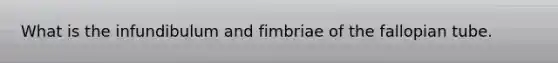 What is the infundibulum and fimbriae of the fallopian tube.